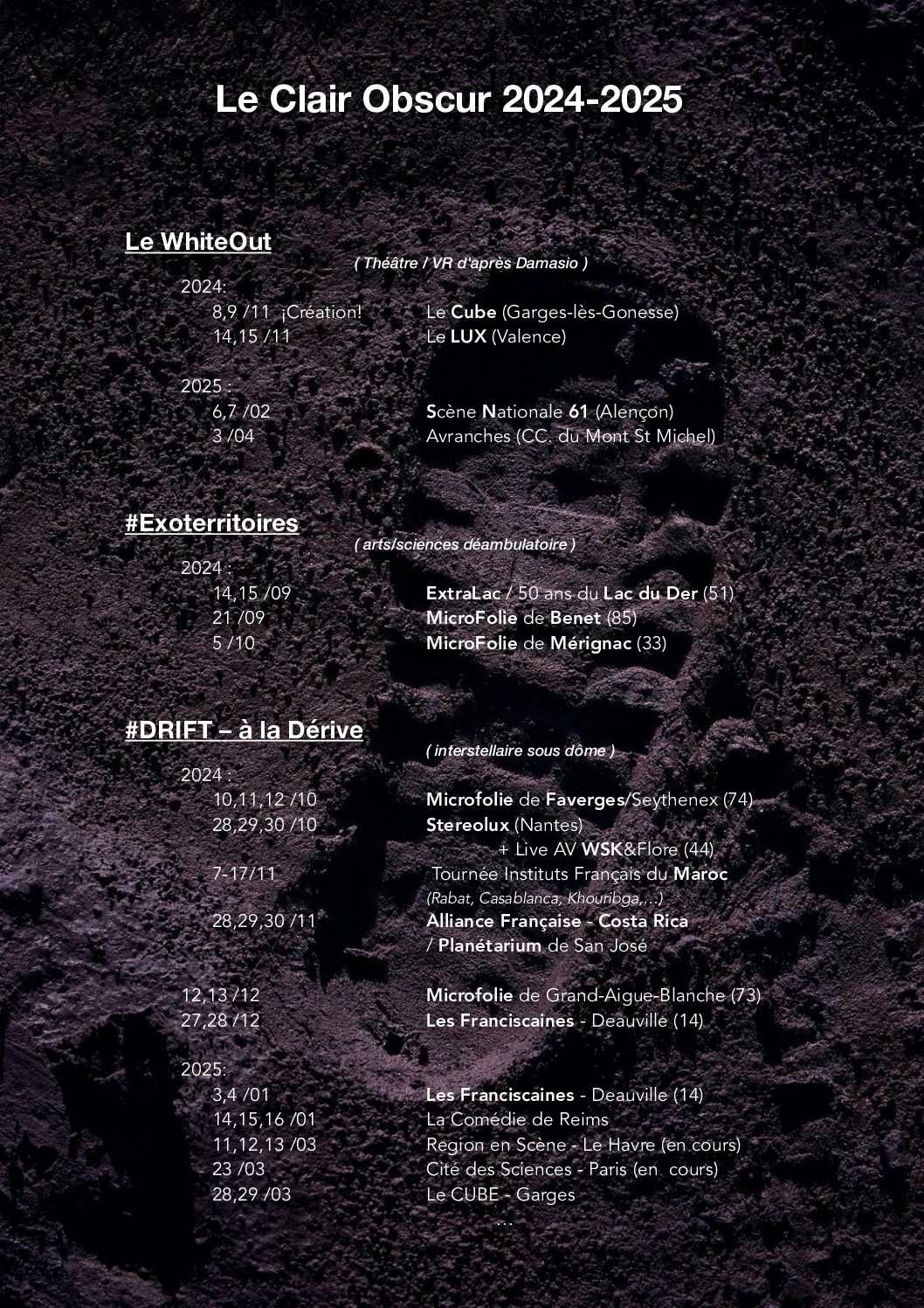 Le Clair Obscur 2024-2025

Le WhiteOut

( Théâtre / VR d'après Damasio )

2024:
8,9 /11 ¡Création! Le Cube (Garges-lès-Gonesse)
14,15 /11 Le LUX (Valence)

2025 :
6,7 /02 Scène Nationale 61 (Alençon)
3 /04 Avranches (CC. du Mont St Michel)

#Exoterritoires

( arts/sciences déambulatoire )

2024 :
14,15 /09 ExtraLac / 50 ans du Lac du Der (51)
21 /09 MicroFolie de Benet (85)
5 /10 MicroFolie de Mérignac (33)

#DRIFT – à la Dérive

( interstellaire sous dôme )

2024 :
10,11,12 /10 Microfolie de Faverges/Seythenex (74)
28,29,30 /10 Stereolux (Nantes)
+ Live AV WSK&Flore (44)
7-17/11 Tournée Instituts Français du Maroc
(Rabat, Casablanca, Khouribga,…)
28,29,30 /11 Alliance Française - Costa Rica
/ Planétarium de San José

12,13 /12 Microfolie de Grand-Aigue-Blanche (73)
27,28 /12 Les Franciscaines - Deauville (14)

2025:
3,4 /01 Les Franciscaines - Deauville (14)
14,15,16 /01 La Comédie de Reims
11,12,13 /03 Region en Scène - Le Havre (en cours)
23 /03 Cité des Sciences - Paris (en cours)
28,29 /03 Le CUBE - Garges
…